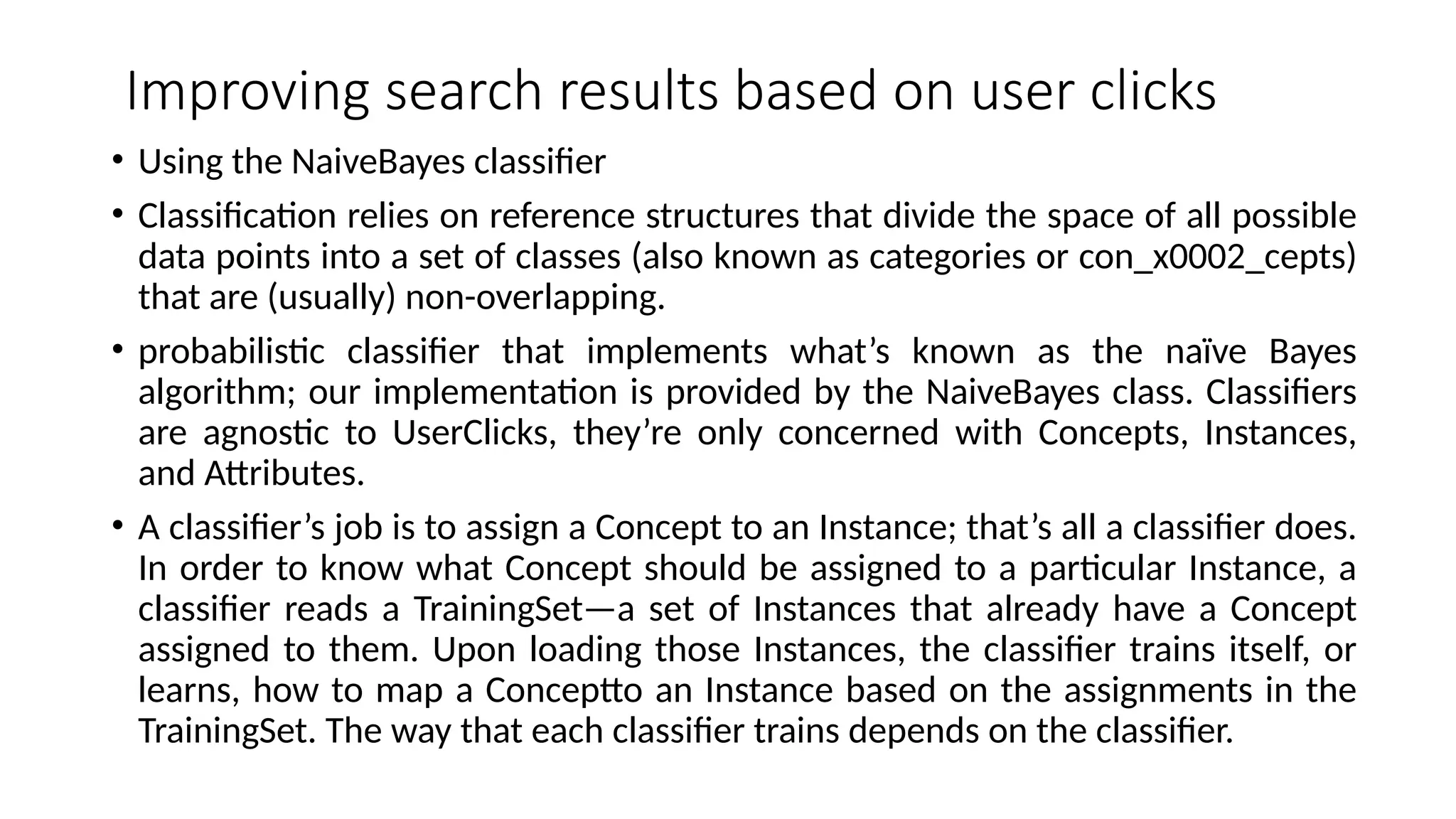 Improving search results based on user clicks

• Using the NaiveBayes classifier

• Classification relies on reference structures that divide the space of all possible data points into a set of classes (also known as categories or con_x0002_cepts) that are (usually) non-overlapping.

• probabilistic classifier that implements what’s known as the naïve Bayes algorithm; our implementation is provided by the NaiveBayes class. Classifiers are agnostic to UserClicks, they’re only concerned with Concepts, Instances, and Attributes.

• A classifier’s job is to assign a Concept to an Instance; that’s all a classifier does. In order to know what Concept should be assigned to a particular Instance, a classifier reads a TrainingSet—a set of Instances that already have a Concept assigned to them. Upon loading those Instances, the classifier trains itself, or learns, how to map a Conceptto an Instance based on the assignments in the TrainingSet. The way that each classifier trains depends on the classifier.